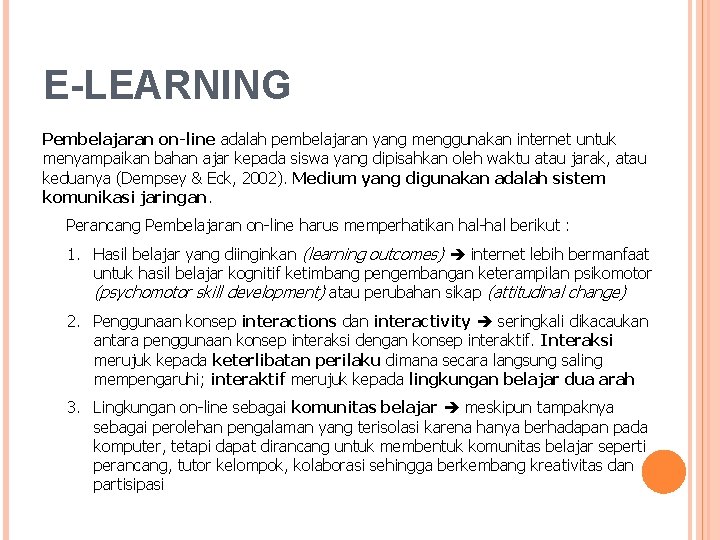 E-LEARNING

Pembelajaran on-line adalah pembelajaran yang menggunakan internet untuk menyampaikan bahan ajar kepada siswa yang dipisahkan oleh waktu atau jarak, atau keduanya (Dempsey & Eck, 2002). Medium yang digunakan adalah sistem komunikasi jaringan.

Perancang Pembelajaran on-line harus memperhatikan hal-hal berikut :

1. Hasil belajar yang diinginkan (learning outcomes) ➔ internet lebih bermanfaat untuk hasil belajar kognitif ketimbang pengembangan keterampilan psikomotor (psychomotor skill development) atau perubahan sikap (attitudinal change)

2. Penggunaan konsep interactions dan interactivity ➔ seringkali dikacaukan antara penggunaan konsep interaksi dengan konsep interaktif. Interaksi merujuk kepada keterlibatan perilaku dimana secara langsung saling mempengaruhi; interaktif merujuk kepada lingkungan belajar dua arah

3. Lingkungan on-line sebagai komunitas belajar ➔ meskipun tampaknya sebagai perolehan pengalaman yang terisolasi karena hanya berhadapan pada komputer, tetapi dapat dirancang untuk membentuk komunitas belajar seperti perancang, tutor kelompok, kolaborasi sehingga berkembang kreativitas dan partisipasi